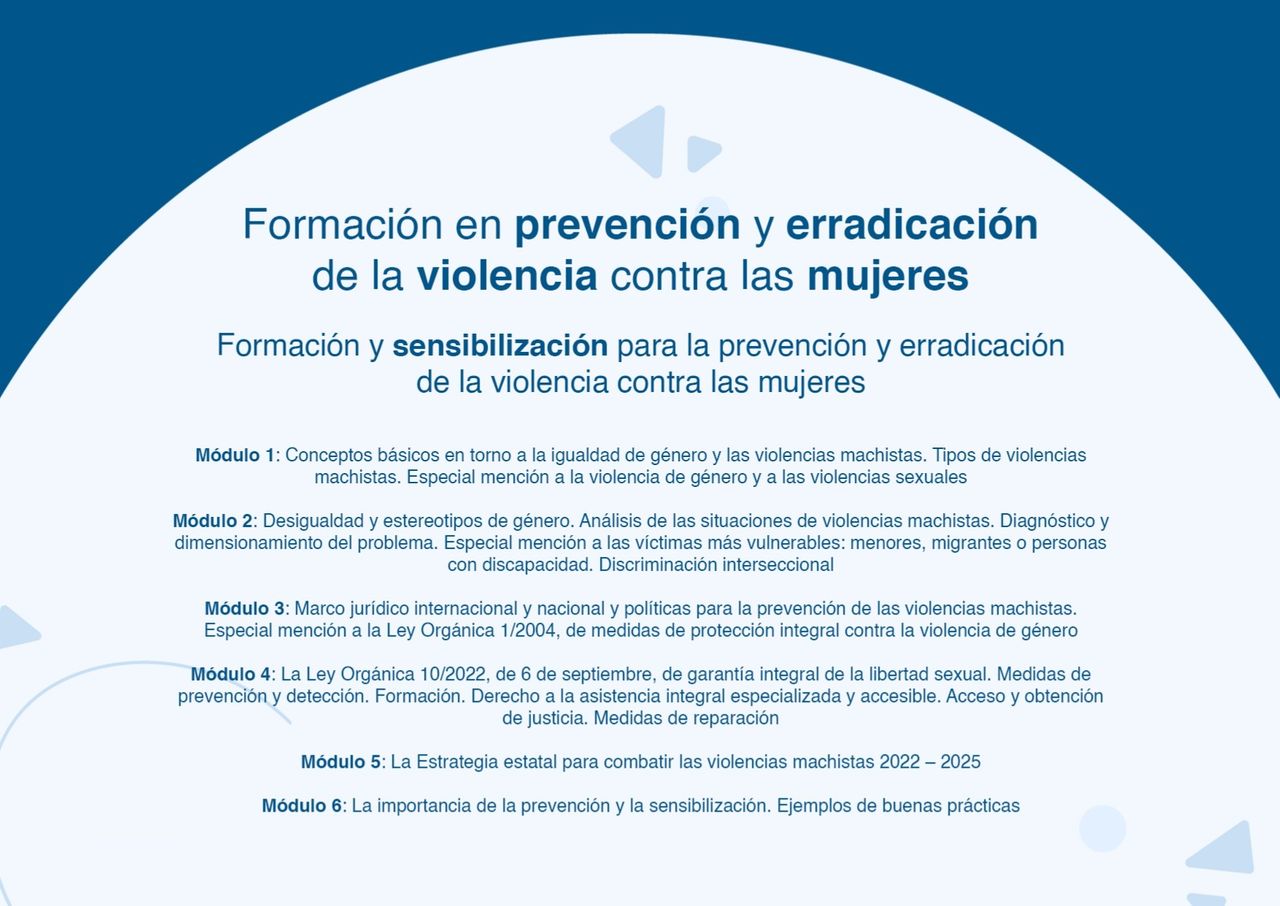 Formación en prevención y erradicación de la violencia contra las mujeres

Formación y sensibilización para la prevención y erradicación de la violencia contra las mujeres

Módulo 1: Conceptos básicos en torno a la igualdad de género y las violencias machistas. Tipos de violencias machistas. Especial mención a la violencia de género y a las violencias sexuales

Módulo 2: Desigualdad y estereotipos de género. Análisis de las situaciones de violencias machistas. Diagnóstico y dimensionamiento del problema. Especial mención a las víctimas más vulnerables: menores, migrantes o personas con discapacidad. Discriminación interseccional

Módulo 3: Marco jurídico internacional y nacional y políticas para la prevención de las violencias machistas. Especial mención a la Ley Orgánica 1/2004, de medidas de protección integral contra la violencia de género

Módulo 4: La Ley Orgánica 10/2022, de 6 de septiembre, de garantía integral de la libertad sexual. Medidas de prevención y detección. Formación. Derecho a la asistencia integral especializada y accesible. Acceso y obtención de justicia. Medidas de reparación

Módulo 5: La Estrategia estatal para combatir las violencias machistas 2022 – 2025

Módulo 6: La importancia de la prevención y la sensibilización. Ejemplos de buenas prácticas